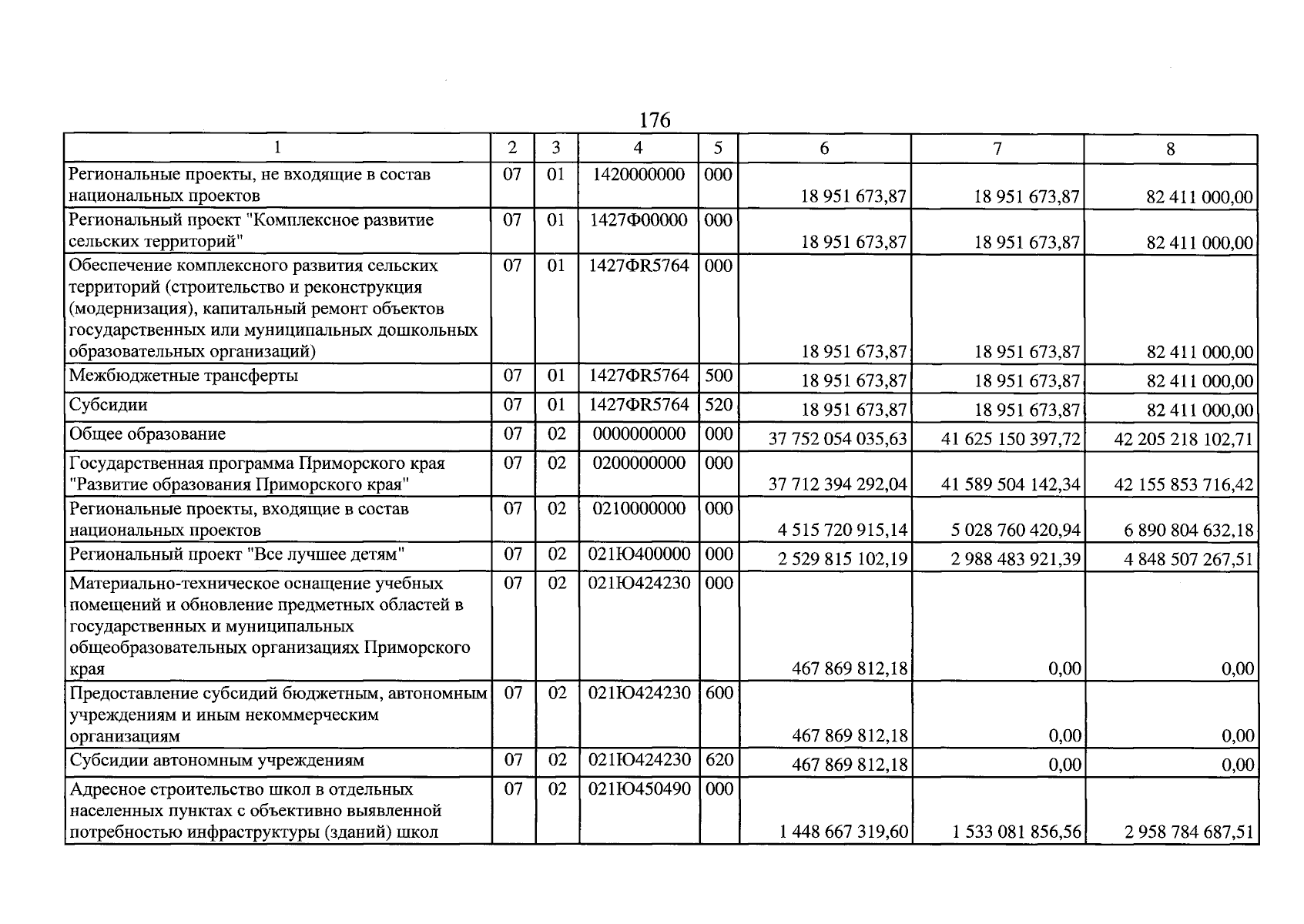 176

| 1 | 2 | 3 | 4 | 5 | 6 | 7 | 8 |
|---|---|---|---|---|---|---|---|
| Региональные проекты, не входящие в состав национальных проектов | 07 | 01 | 1420000000 | 000 | 18 951 673,87 | 18 951 673,87 | 82 411 000,00 |
| Региональный проект "Комплексное развитие сельских территорий" | 07 | 01 | 1427Ф00000 | 000 | 18 951 673,87 | 18 951 673,87 | 82 411 000,00 |
| Обеспечение комплексного развития сельских территорий (строительство и реконструкция (модернизация), капитальный ремонт объектов государственных или муниципальных дошкольных образовательных организаций) | 07 | 01 | 1427ФR5764 | 000 | 18 951 673,87 | 18 951 673,87 | 82 411 000,00 |
| Межбюджетные трансферты | 07 | 01 | 1427ФR5764 | 500 | 18 951 673,87 | 18 951 673,87 | 82 411 000,00 |
| Субсидии | 07 | 01 | 1427ФR5764 | 520 | 18 951 673,87 | 18 951 673,87 | 82 411 000,00 |
| Общее образование | 07 | 02 | 0000000000 | 000 | 37 752 054 035,63 | 41 625 150 397,72 | 42 205 218 102,71 |
| Государственная программа Приморского края "Развитие образования Приморского края" | 07 | 02 | 0200000000 | 000 | 37 712 394 292,04 | 41 589 504 142,34 | 42 155 853 716,42 |
| Региональные проекты, входящие в состав национальных проектов | 07 | 02 | 0210000000 | 000 | 4 515 720 915,14 | 5 028 760 420,94 | 6 890 804 632,18 |
| Региональный проект "Все лучшее детям" | 07 | 02 | 021Ю400000 | 000 | 2 529 815 102,19 | 2 988 483 921,39 | 4 848 507 267,51 |
| Материально-техническое оснащение учебных помещений и обновление предметных областей в государственных и муниципальных общеобразовательных организациях Приморского края | 07 | 02 | 021Ю424230 | 000 | 467 869 812,18 | 0,00 | 0,00 |
| Предоставление субсидий бюджетным, автономным учреждениям и иным некоммерческим организациям | 07 | 02 | 021Ю424230 | 600 | 467 869 812,18 | 0,00 | 0,00 |
| Субсидии автономным учреждениям | 07 | 02 | 021Ю424230 | 620 | 467 869 812,18 | 0,00 | 0,00 |
| Адресное строительство школ в отдельных населенных пунктах с объективно выявленной потребностью инфраструктуры (зданий) школ | 07 | 02 | 021Ю450490 | 000 | 1 448 667 319,60 | 1 533 081 856,56 | 2 958 784 687,51 |